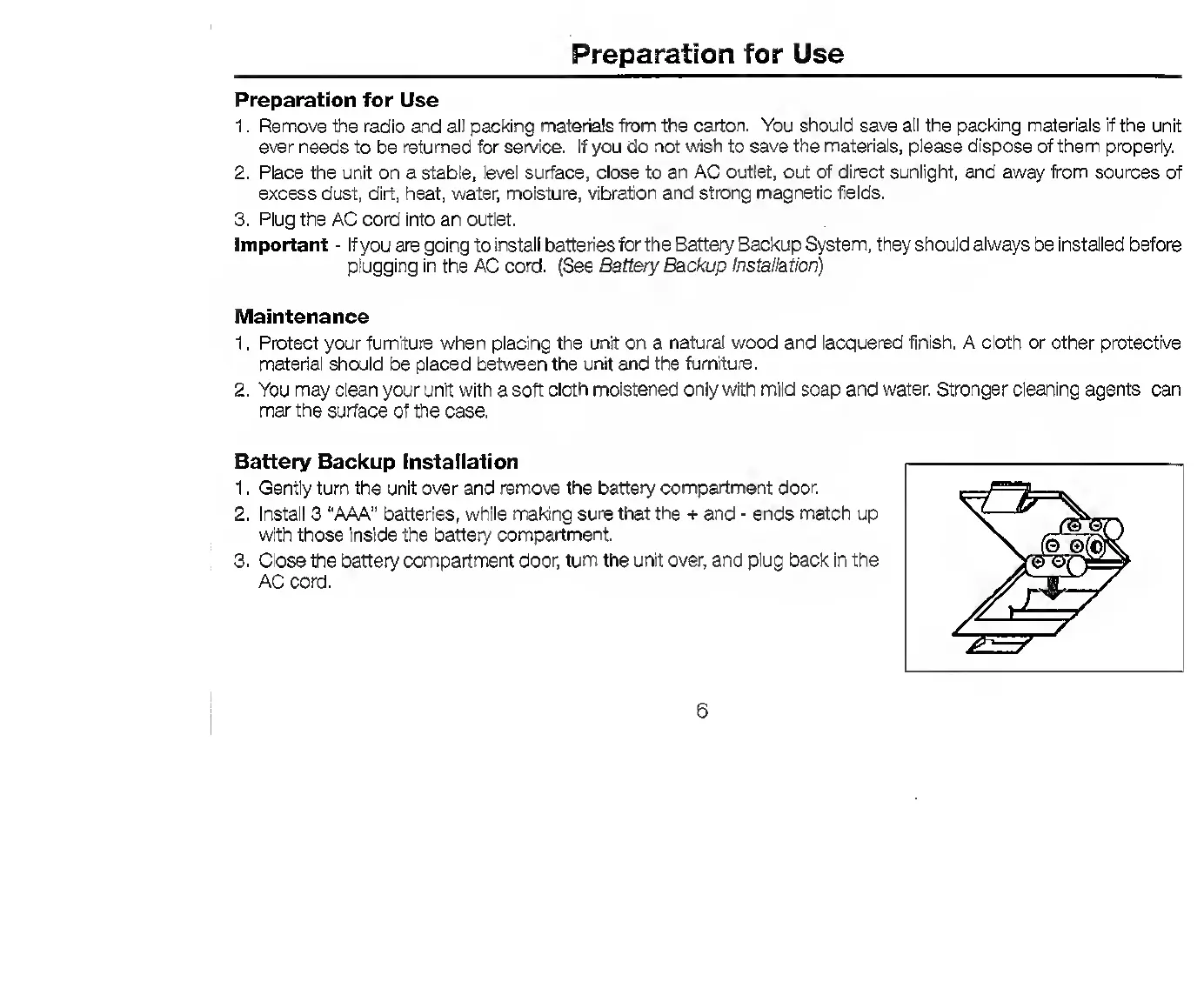 Preparation for Use

Preparation for Use

1. Remove the radio and all packing materials from the carton. You should save all the packing materials if the unit ever needs to be returned for service. If you do not wish to save the materials, please dispose of them properly.

2. Place the unit on a stable, level surface, close to an AC outlet, out of direct sunlight, and away from sources of excess dust, dirt, heat, water, moisture, vibration and strong magnetic fields.

3. Plug the AC cord into an outlet.

Important - If you are going to install batteries for the Battery Backup System, they should always be installed before plugging in the AC cord. (See Battery Backup Installation)

Maintenance

1. Protect your furniture when placing the unit on a natural wood and lacquered finish. A cloth or other protective material should be placed between the unit and the furniture.

2. You may clean your unit with a soft cloth moistened only with mild soap and water. Stronger cleaning agents can mar the surface of the case.

Battery Backup Installation

1. Gently turn the unit over and remove the battery compartment door.

2. Install 3 "AAA" batteries, while making sure that the + and - ends match up with those inside the battery compartment.

3. Close the battery compartment door, turn the unit over, and plug back in the AC cord.

6